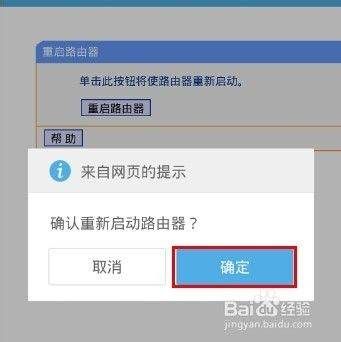 重启路由器

单击此按钮将使路由器重新启动。

重启路由器

帮 助

来自网页的提示

确认重新启动路由器？

取消

确定

Baidu经验
jingyan.baidu.com